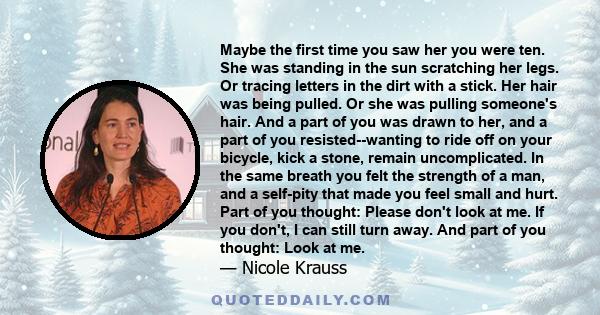 Maybe the first time you saw her you were ten. She was standing in the sun scratching her legs. Or tracing letters in the dirt with a stick. Her hair was being pulled. Or she was pulling someone's hair. And a part of you was drawn to her, and a part of you resisted--wanting to ride off on your bicycle, kick a stone, remain uncomplicated. In the same breath you felt the strength of a man, and a self-pity that made you feel small and hurt. Part of you thought: Please don't look at me. If you don't, I can still turn away. And part of you thought: Look at me.

— Nicole Krauss

onal

QUOTEDDAILY.COM